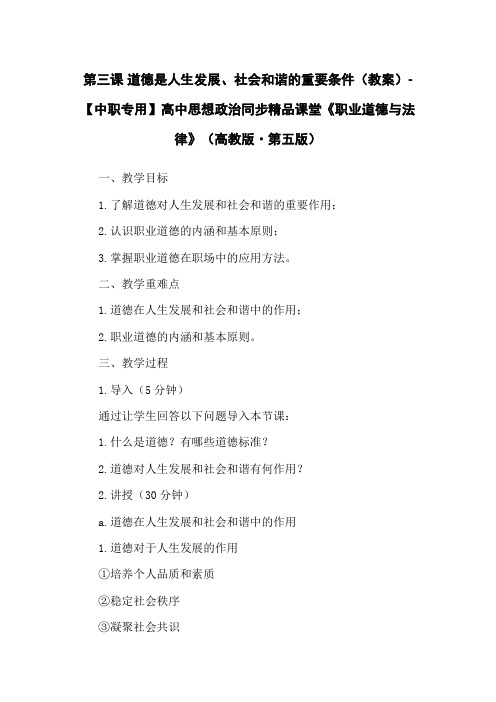 第三课 道德是人生发展、社会和谐的重要条件（教案）-【中职专用】高中思想政治同步精品课堂《职业道德与法律》（高教版·第五版）

一、教学目标

1.了解道德对人生发展和社会和谐的重要作用；

2.认识职业道德的内涵和基本原则；

3.掌握职业道德在职场中的应用方法。

二、教学重难点

1.道德在人生发展和社会和谐中的作用；

2.职业道德的内涵和基本原则。

三、教学过程

1.导入（5分钟）

通过让学生回答以下问题导入本节课：

1.什么是道德？有哪些道德标准？

2.道德对人生发展和社会和谐有何作用？

2.讲授（30分钟）

a.道德在人生发展和社会和谐中的作用

1.道德对于人生发展的作用

①培养个人品质和素质

②稳定社会秩序

③凝聚社会共识